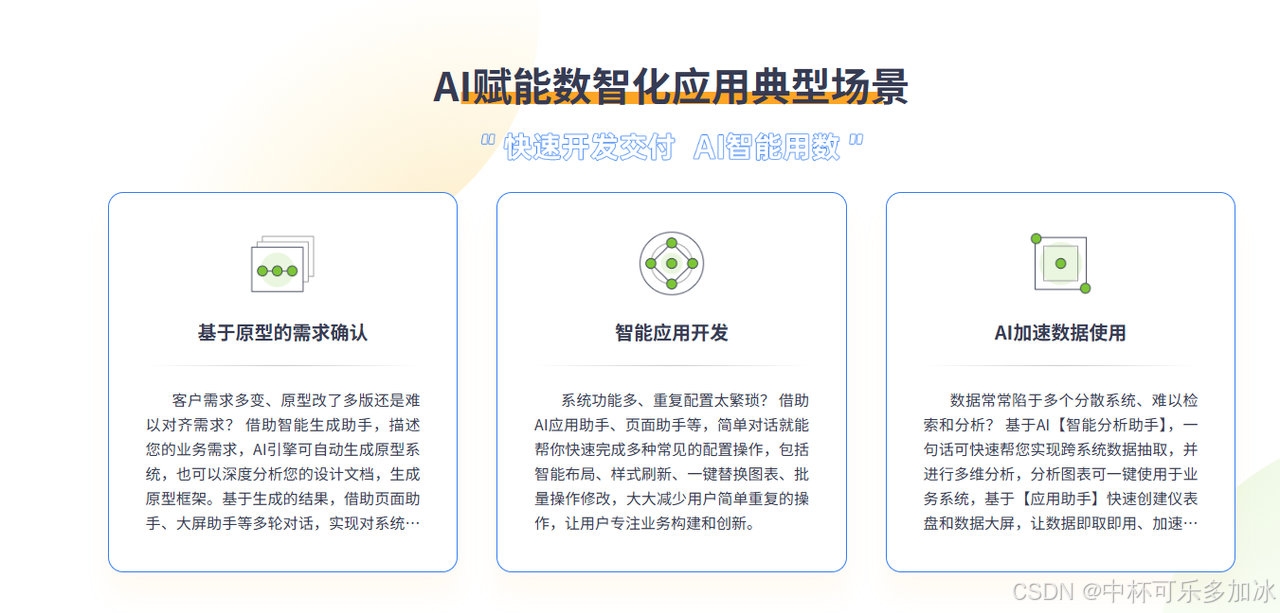 AI赋能数智化应用典型场景

" 快速开发交付 AI智能用数 "

基于原型的需求确认

客户需求多变、原型改了多版还是难以对齐需求？ 借助智能生成助手，描述您的业务需求，AI引擎可自动生成原型系统，也可以深度分析您的设计文档，生成原型框架。基于生成的结果，借助页面助手、大屏助手等多轮对话，实现对系统…

智能应用开发

系统功能多、重复配置太繁琐？ 借助AI应用助手、页面助手等，简单对话就能帮你快速完成多种常见的配置操作，包括智能布局、样式刷新、一键替换图表、批量操作修改，大大减少用户简单重复的操作，让用户专注业务构建和创新。

AI加速数据使用

数据常常陷于多个分散系统、难以检索和分析？ 基于AI【智能分析助手】，一句话可快速帮您实现跨系统数据抽取，并进行多维分析，分析图表可一键使用于业务系统，基于【应用助手】快速创建仪表盘和数据大屏，让数据即取即用、加速…

CSDN @中杯可乐多加冰